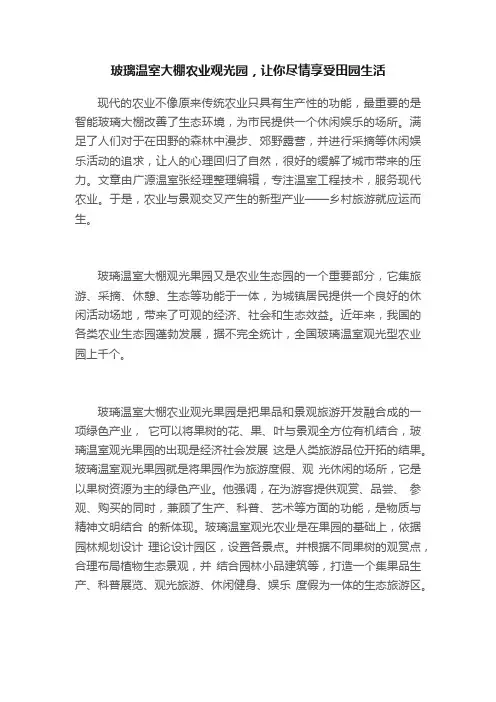 玻璃温室大棚农业观光园，让你尽情享受田园生活

现代的农业不像原来传统农业只具有生产性的功能，最重要的是智能玻璃大棚改善了生态环境，为市民提供一个休闲娱乐的场所。满足了人们对于在田野的森林中漫步、郊野露营，并进行采摘等休闲娱乐活动的追求，让人的心理回归了自然，很好的缓解了城市带来的压力。文章由广源温室张经理整理编辑，专注温室工程技术，服务现代农业。于是，农业与景观交叉产生的新型产业——乡村旅游就应运而生。

玻璃温室大棚观光果园又是农业生态园的一个重要部分，它集旅游、采摘、休憩、生态等功能于一体，为城镇居民提供一个良好的休闲活动场地，带来了可观的经济、社会和生态效益。近年来，我国的各类农业生态园蓬勃发展，据不完全统计，全国玻璃温室观光型农业园上千个。

玻璃温室大棚农业观光果园是把果品和景观旅游开发融合成的一项绿色产业， 它可以将果树的花、果、叶与景观全方位有机结合，玻璃温室观光果园的出现是经济社会发展 这是人类旅游品位开拓的结果。玻璃温室观光果园就是将果园作为旅游度假、观 光休闲的场所，它是以果树资源为主的绿色产业。他强调，在为游客提供观赏、品尝、 参观、购买的同时，兼顾了生产、科普、艺术等方面的功能，是物质与精神文明结合 的新体现。玻璃温室观光农业是在果园的基础上，依据园林规划设计 理论设计园区，设置各景点。并根据不同果树的观赏点，合理布局植物生态景观，并 结合园林小品建筑等，打造一个集果品生产、科普展览、观光旅游、休闲健身、娱乐 度假为一体的生态旅游区。